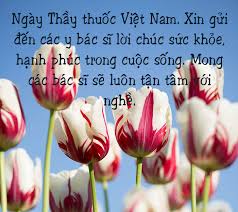 Ngày Thầy thuốc Việt Nam. Xin gửi đến các y bác sĩ lời chúc sức khỏe, hạnh phúc trong cuộc sống. Mong các bác sĩ sẽ luôn tận tâm với nghề.